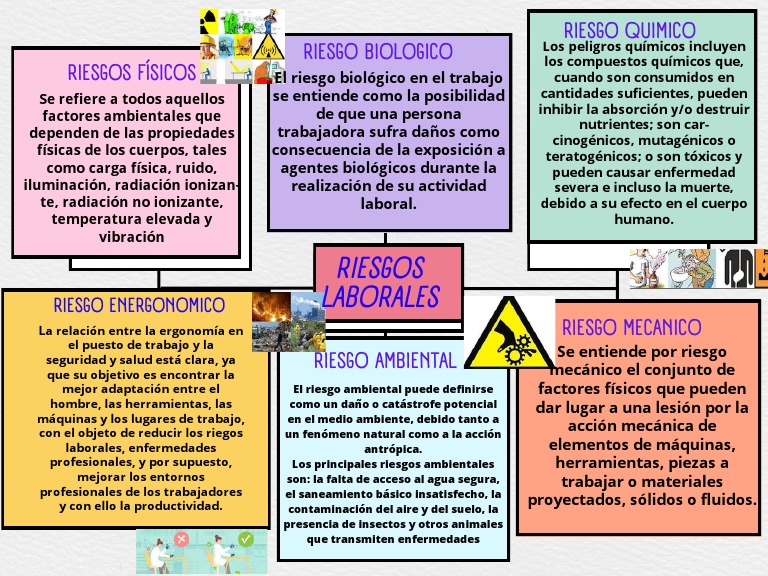 RIESGOS FÍSICOS

Se refiere a todos aquellos factores ambientales que dependen de las propiedades físicas de los cuerpos, tales como carga física, ruido, iluminación, radiación ionizante, radiación no ionizante, temperatura elevada y vibración

RIESGO BIOLOGICO

El riesgo biológico en el trabajo se entiende como la posibilidad de que una persona trabajadora sufra daños como consecuencia de la exposición a agentes biológicos durante la realización de su actividad laboral.

RIESGO QUIMICO

Los peligros químicos incluyen los compuestos químicos que, cuando son consumidos en cantidades suficientes, pueden inhibir la absorción y/o destruir nutrientes; son carcinogénicos, mutagénicos o teratogénicos; o son tóxicos y pueden causar enfermedad severa e incluso la muerte, debido a su efecto en el cuerpo humano.

RIESGOS LABORALES

RIESGO ENERGONOMICO

La relación entre la ergonomía en el puesto de trabajo y la seguridad y salud está clara, ya que su objetivo es encontrar la mejor adaptación entre el hombre, las herramientas, las máquinas y los lugares de trabajo, con el objeto de reducir los riegos laborales, enfermedades profesionales, y por supuesto, mejorar los entornos profesionales de los trabajadores y con ello la productividad.

RIESGO AMBIENTAL

El riesgo ambiental puede definirse como un daño o catástrofe potencial en el medio ambiente, debido tanto a un fenómeno natural como a la acción antrópica.
Los principales riesgos ambientales son: la falta de acceso al agua segura, el saneamiento básico insatisfecho, la contaminación del aire y del suelo, la presencia de insectos y otros animales que transmiten enfermedades

RIESGO MECANICO

Se entiende por riesgo mecánico el conjunto de factores físicos que pueden dar lugar a una lesión por la acción mecánica de elementos de máquinas, herramientas, piezas a trabajar o materiales proyectados, sólidos o fluidos.